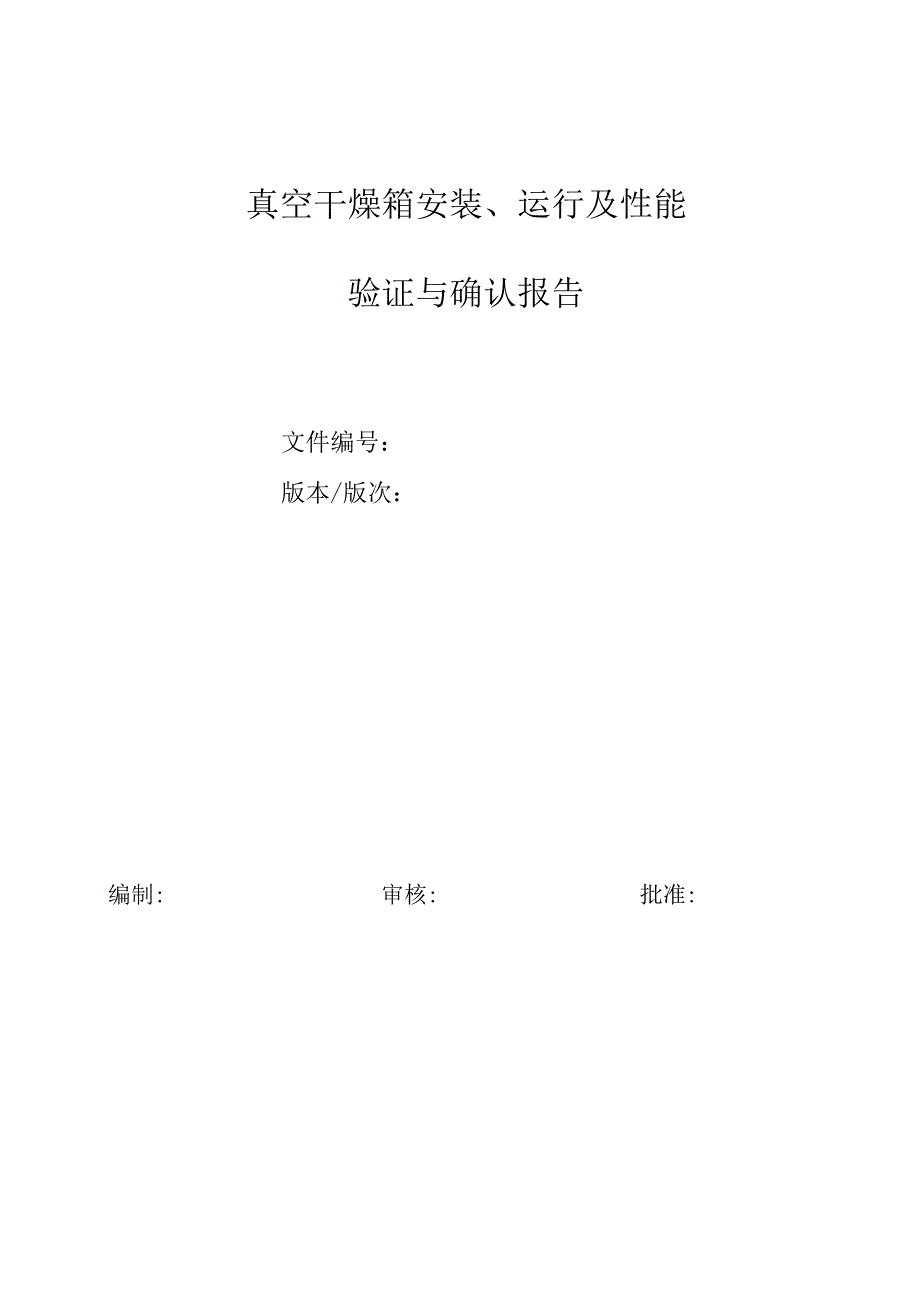 真空干燥箱安装、运行及性能

验证与确认报告

文件编号：

版本/版次：

编制:

审核:

批准: